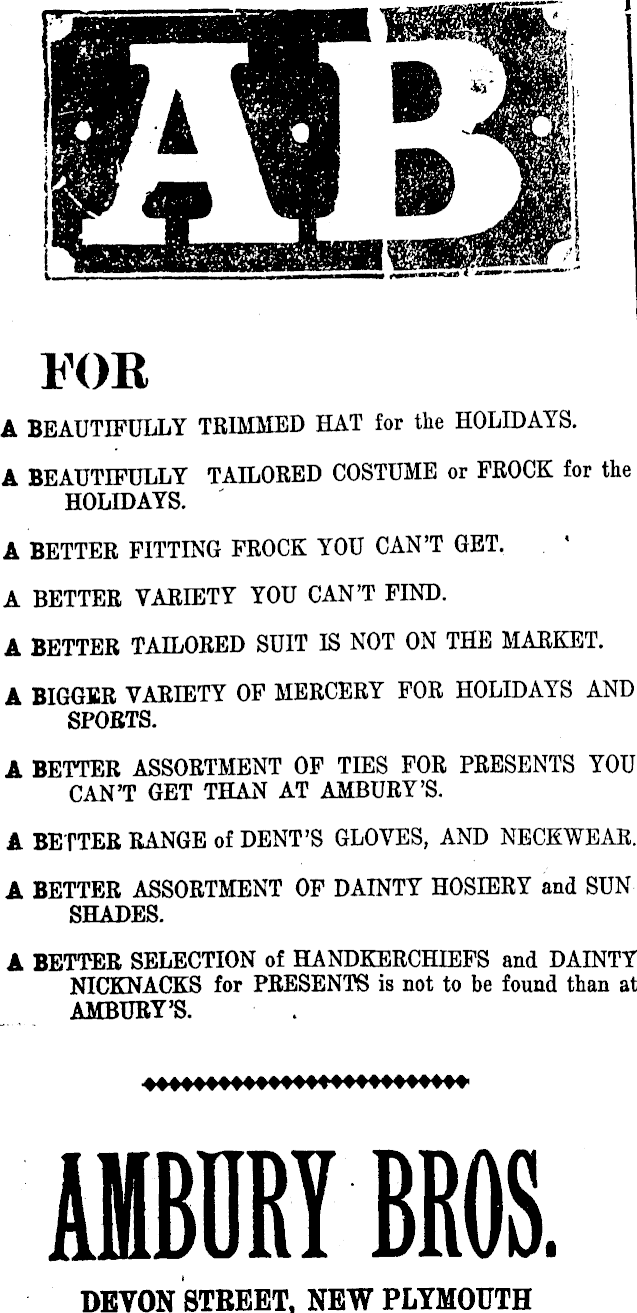 AB

FOR

A BEAUTIFULLY TRIMMED HAT for the HOLIDAYS.

A BEAUTIFULLY TAILORED COSTUME or FROCK for the HOLIDAYS.

A BETTER FITTING FROCK YOU CAN'T GET.

A BETTER VARIETY YOU CAN'T FIND.

A BETTER TAILORED SUIT IS NOT ON THE MARKET.

A BIGGER VARIETY OF MERCERY FOR HOLIDAYS AND SPORTS.

A BETTER ASSORTMENT OF TIES FOR PRESENTS YOU CAN'T GET THAN AT AMBURY'S.

A BETTER RANGE of DENT'S GLOVES, AND NECKWEAR.

A BETTER ASSORTMENT OF DAINTY HOSIERY and SUN SHADES.

A BETTER SELECTION of HANDKERCHIEFS and DAINTY NICKNACKS for PRESENTS is not to be found than at AMBURY'S.

AMBURY BROS.

DEVON STREET, NEW PLYMOUTH